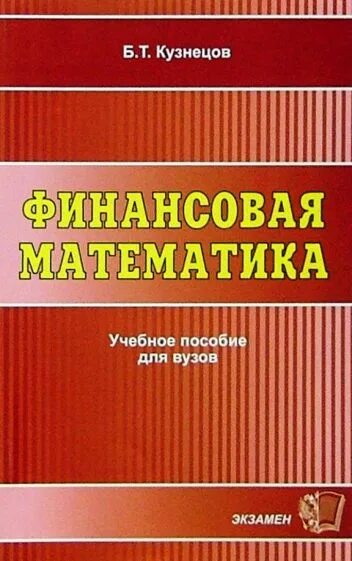 Б.Т. Кузнецов

ФИНАНСОВАЯ МАТЕМАТИКА

Учебное пособие для вузов

ЭКЗАМЕН